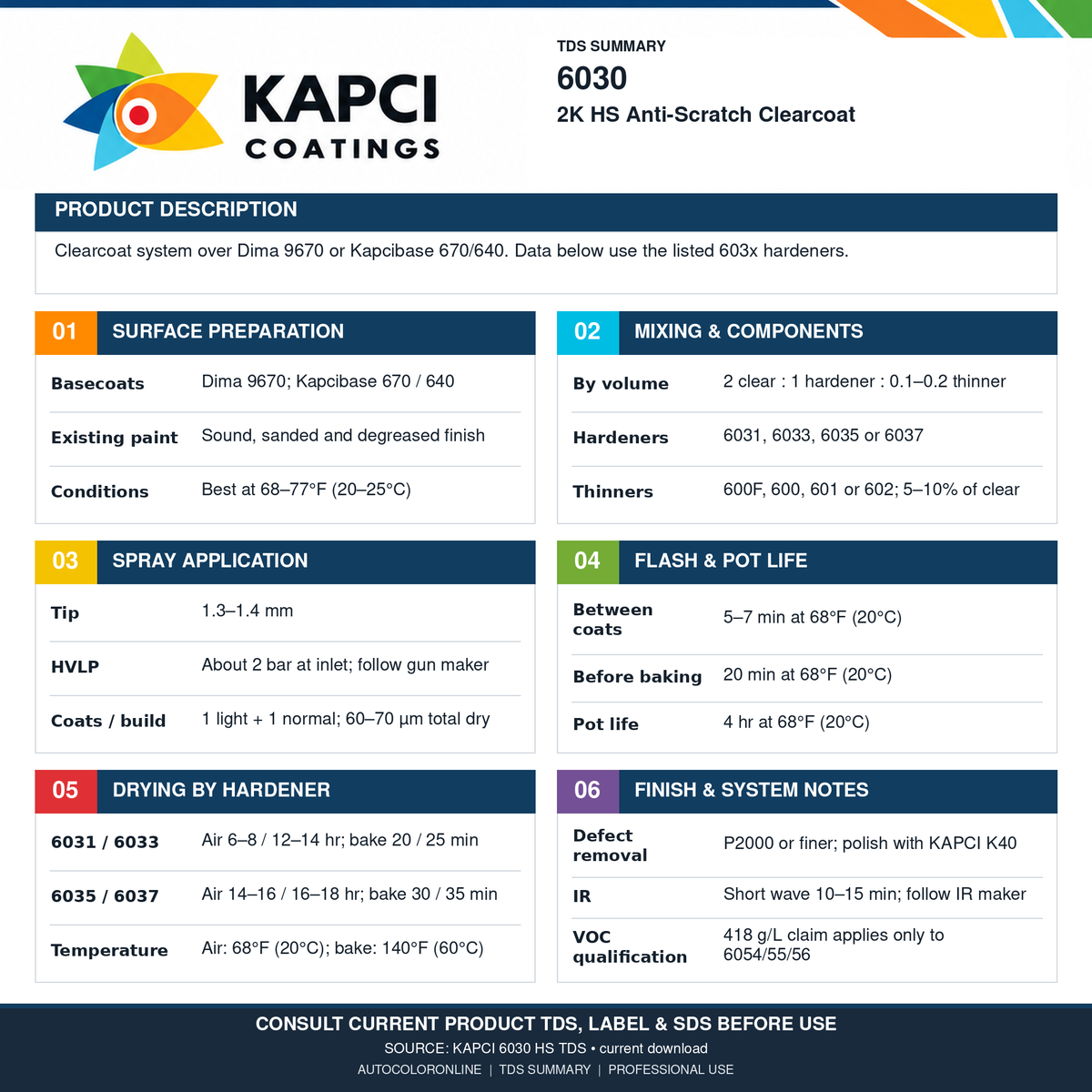 KAPCI
COATINGS

TDS SUMMARY
6030
2K HS Anti-Scratch Clearcoat

PRODUCT DESCRIPTION

Clearcoat system over Dima 9670 or Kapcibase 670/640. Data below use the listed 603x hardeners.

01 SURFACE PREPARATION

Basecoats Dima 9670; Kapcibase 670 / 640

Existing paint Sound, sanded and degreased finish

Conditions Best at 68–77°F (20–25°C)

02 MIXING & COMPONENTS

By volume 2 clear : 1 hardener : 0.1–0.2 thinner

Hardeners 6031, 6033, 6035 or 6037

Thinners 600F, 600, 601 or 602; 5–10% of clear

03 SPRAY APPLICATION

Tip 1.3–1.4 mm

HVLP About 2 bar at inlet; follow gun maker

Coats / build 1 light + 1 normal; 60–70 µm total dry

04 FLASH & POT LIFE

Between coats 5–7 min at 68°F (20°C)

Before baking 20 min at 68°F (20°C)

Pot life 4 hr at 68°F (20°C)

05 DRYING BY HARDENER

6031 / 6033 Air 6–8 / 12–14 hr; bake 20 / 25 min

6035 / 6037 Air 14–16 / 16–18 hr; bake 30 / 35 min

Temperature Air: 68°F (20°C); bake: 140°F (60°C)

06 FINISH & SYSTEM NOTES

Defect removal P2000 or finer; polish with KAPCI K40

IR Short wave 10–15 min; follow IR maker

VOC qualification 418 g/L claim applies only to 6054/55/56

CONSULT CURRENT PRODUCT TDS, LABEL & SDS BEFORE USE
SOURCE: KAPCI 6030 HS TDS • current download
AUTOCOLORONLINE | TDS SUMMARY | PROFESSIONAL USE